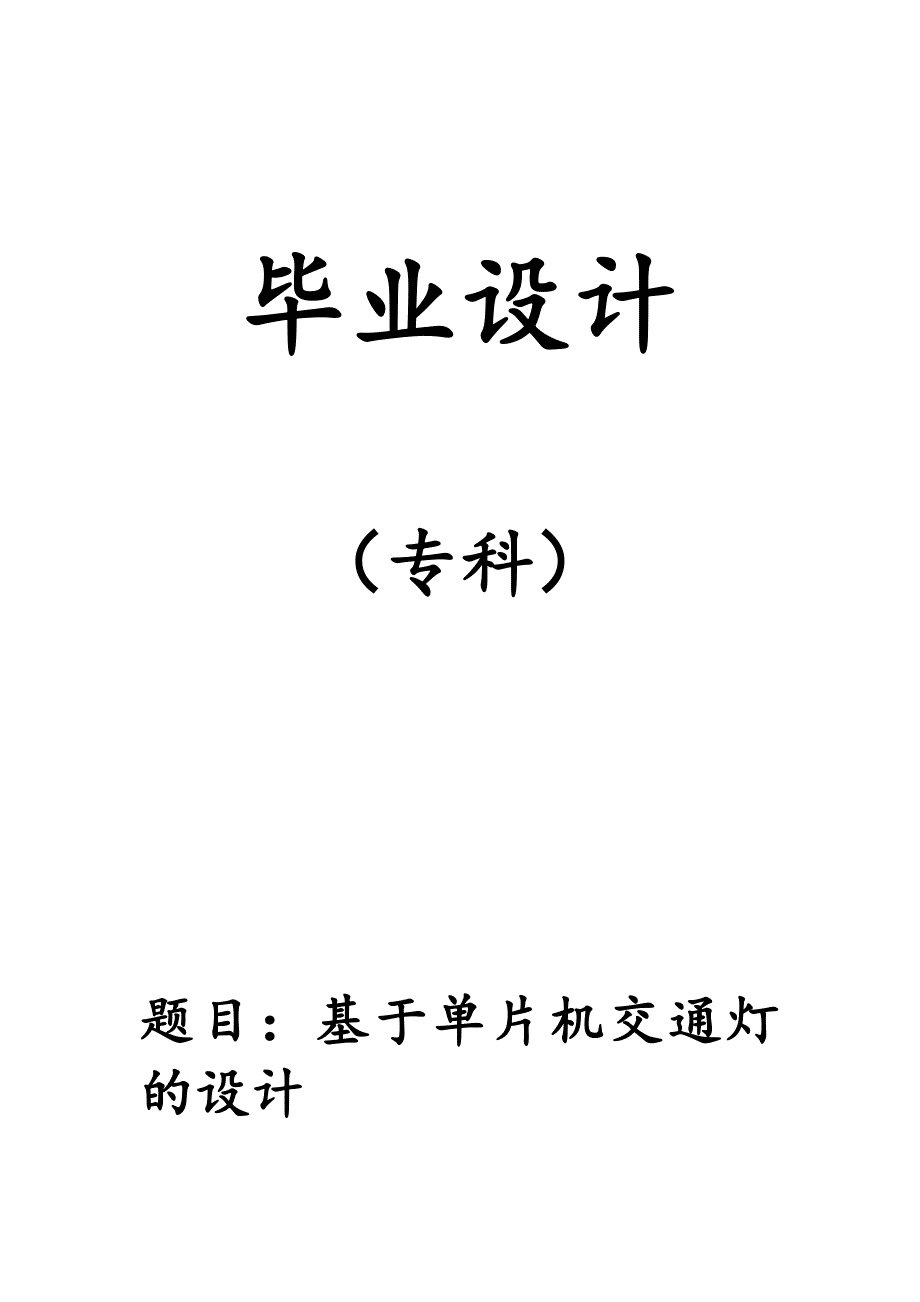 毕业设计

（专科）

题目：基于单片机交通灯的设计